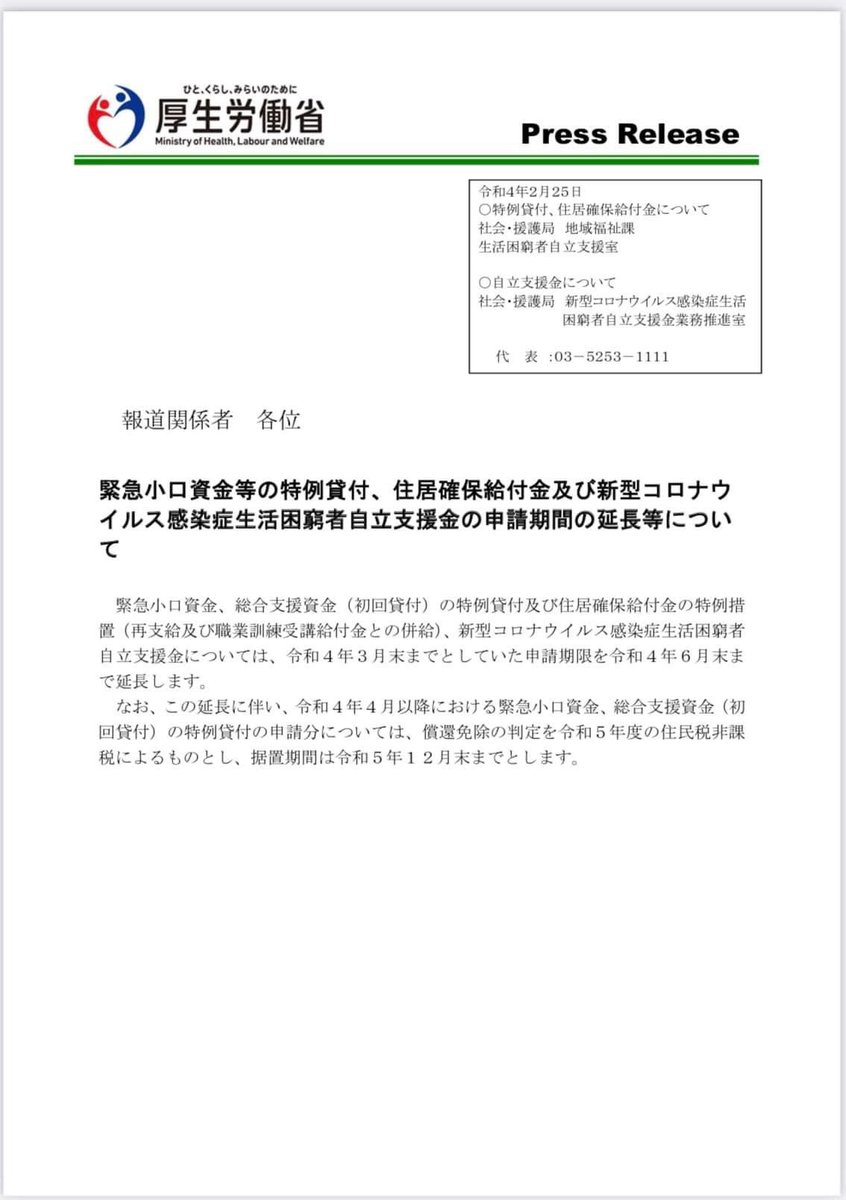 ひと、くらし、みらいのために
厚生労働省
Ministry of Health, Labour and Welfare

Press Release

令和4年2月25日
○特例貸付、住居確保給付金について
社会・援護局　地域福祉課
生活困窮者自立支援室

○自立支援金について
社会・援護局　新型コロナウイルス感染症生活困窮者自立支援金業務推進室

代　表 :03－5253－1111

報道関係者　各位

緊急小口資金等の特例貸付、住居確保給付金及び新型コロナウイルス感染症生活困窮者自立支援金の申請期間の延長等について

緊急小口資金、総合支援資金（初回貸付）の特例貸付及び住居確保給付金の特例措置（再支給及び職業訓練受講給付金との併給）、新型コロナウイルス感染症生活困窮者自立支援金については、令和４年３月末までとしていた申請期限を令和４年６月末まで延長します。

なお、この延長に伴い、令和４年４月以降における緊急小口資金、総合支援資金（初回貸付）の特例貸付の申請分については、償還免除の判定を令和５年度の住民税非課税によるものとし、据置期間は令和５年１２月末までとします。